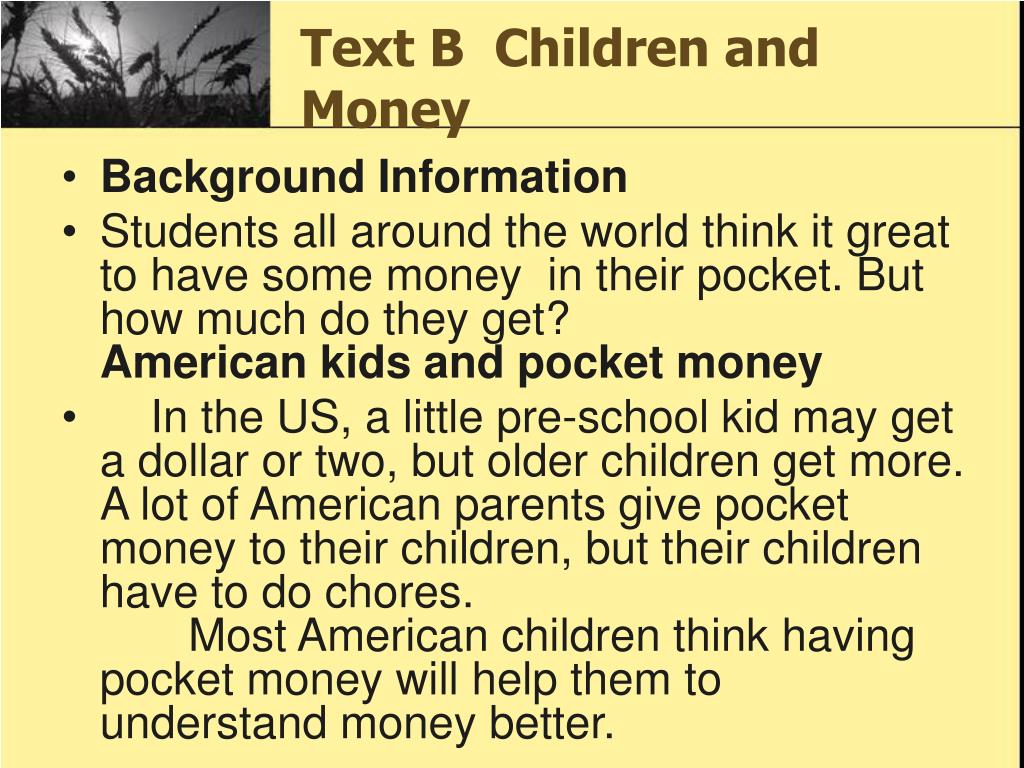 Text B Children and Money

• Background Information
• Students all around the world think it great to have some money in their pocket. But how much do they get?
American kids and pocket money
• In the US, a little pre-school kid may get a dollar or two, but older children get more. A lot of American parents give pocket money to their children, but their children have to do chores.
Most American children think having pocket money will help them to understand money better.